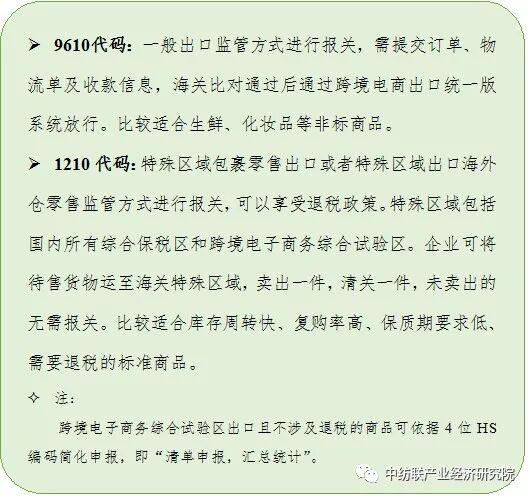 ➢ 9610代码：一般出口监管方式进行报关，需提交订单、物流单及收款信息，海关比对通过后通过跨境电商出口统一版系统放行。比较适合生鲜、化妆品等非标商品。

➢ 1210 代码：特殊区域包裹零售出口或者特殊区域出口海外仓零售监管方式进行报关，可以享受退税政策。特殊区域包括国内所有综合保税区和跨境电子商务综合试验区。企业可将待售货物运至海关特殊区域，卖出一件，清关一件，未卖出的无需报关。比较适合库存周转快、复购率高、保质期要求低、需要退税的标准商品。

✧ 注：

跨境电子商务综合试验区出口且不涉及退税的商品可依据 4 位 HS 编码简化申报，即“清单申报，汇总统计”。

中纺联产业经济研究院